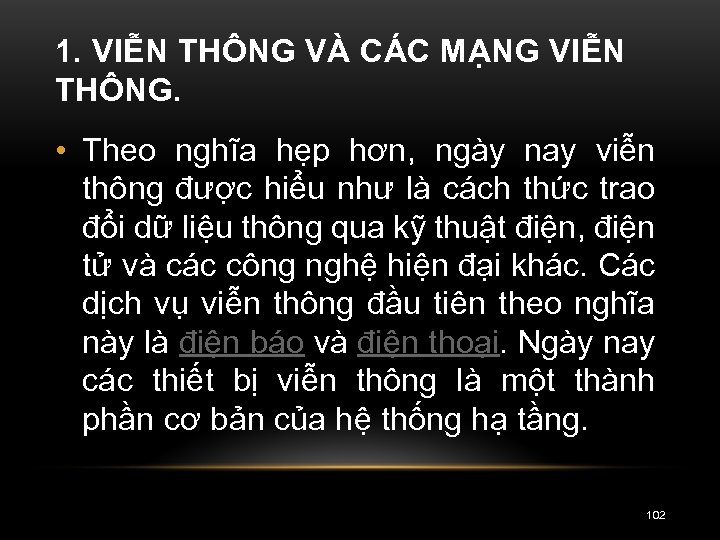 1. VIỄN THÔNG VÀ CÁC MẠNG VIỄN THÔNG.

• Theo nghĩa hẹp hơn, ngày nay viễn thông được hiểu như là cách thức trao đổi dữ liệu thông qua kỹ thuật điện, điện tử và các công nghệ hiện đại khác. Các dịch vụ viễn thông đầu tiên theo nghĩa này là điện báo và điện thoại. Ngày nay các thiết bị viễn thông là một thành phần cơ bản của hệ thống hạ tầng.

102